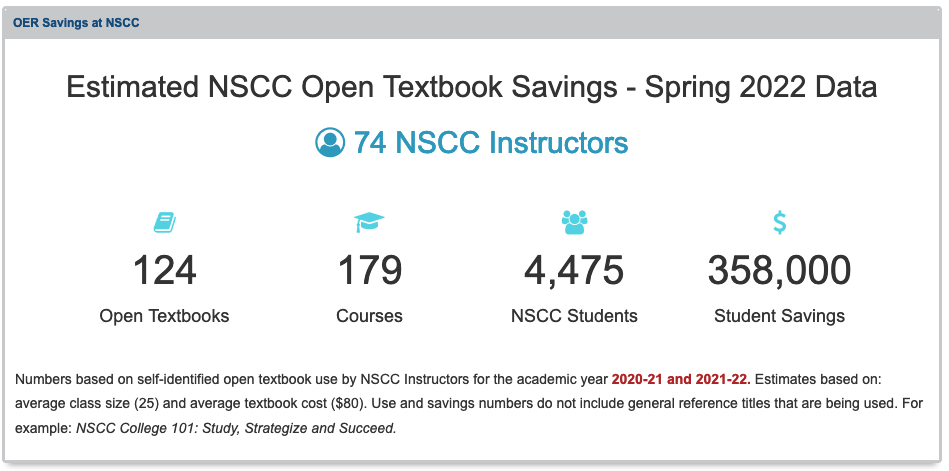 OER Savings at NSCC

Estimated NSCC Open Textbook Savings - Spring 2022 Data

74 NSCC Instructors

124
Open Textbooks

179
Courses

4,475
NSCC Students

$
358,000
Student Savings

Numbers based on self-identified open textbook use by NSCC Instructors for the academic year 2020-21 and 2021-22. Estimates based on: average class size (25) and average textbook cost ($80). Use and savings numbers do not include general reference titles that are being used. For example: NSCC College 101: Study, Strategize and Succeed.